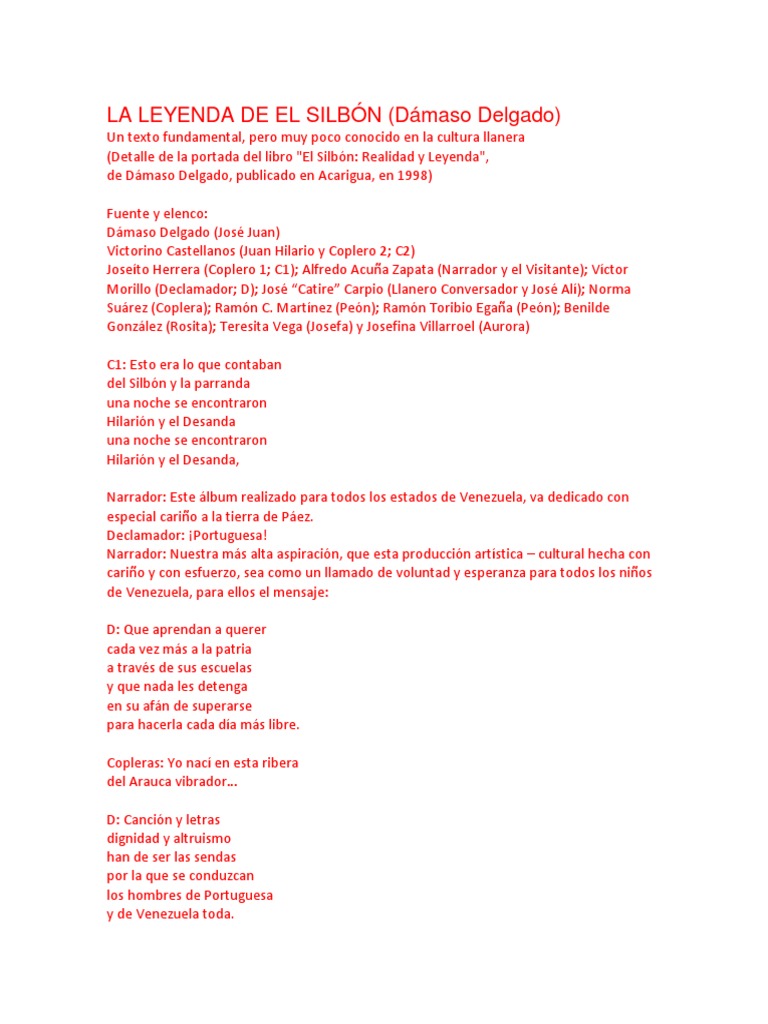 LA LEYENDA DE EL SILBÓN (Dámaso Delgado)
Un texto fundamental, pero muy poco conocido en la cultura llanera
(Detalle de la portada del libro "El Silbón: Realidad y Leyenda",
de Dámaso Delgado, publicado en Acarigua, en 1998)

Fuente y elenco:
Dámaso Delgado (José Juan)
Victorino Castellanos (Juan Hilario y Coplero 2; C2)
Joseíto Herrera (Coplero 1; C1); Alfredo Acuña Zapata (Narrador y el Visitante); Víctor Morillo (Declamador; D); José "Catire" Carpio (Llanero Conversador y José Alí); Norma Suárez (Coplera); Ramón C. Martínez (Peòn); Ramón Toribio Egaña (Peón); Benilde González (Rosita); Teresita Vega (Josefa) y Josefina Villarroel (Aurora)

C1: Esto era lo que contaban
del Silbón y la parranda
una noche se encontraron
Hilarión y el Desanda
una noche se encontraron
Hilarión y el Desanda,

Narrador: Este álbum realizado para todos los estados de Venezuela, va dedicado con especial cariño a la tierra de Páez.
Declamador: ¡Portuguesa!
Narrador: Nuestra más alta aspiración, que esta producción artística – cultural hecha con cariño y con esfuerzo, sea como un llamado de voluntad y esperanza para todos los niños de Venezuela, para ellos el mensaje:

D: Que aprendan a querer
cada vez más a la patria
a través de sus escuelas
y que nada les detenga
en su afán de superarse
para hacerla cada día más libre.

Copleras: Yo nací en esta ribera
del Arauca vibrador...

D: Canción y letras
dignidad y altruismo
han de ser las sendas
por la que se conduzcan
los hombres de Portuguesa
y de Venezuela toda.